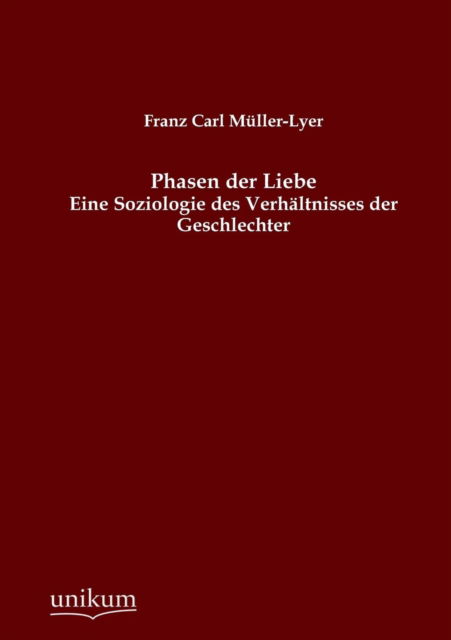 Franz Carl Müller-Lyer

Phasen der Liebe
Eine Soziologie des Verhältnisses der Geschlechter

unikum